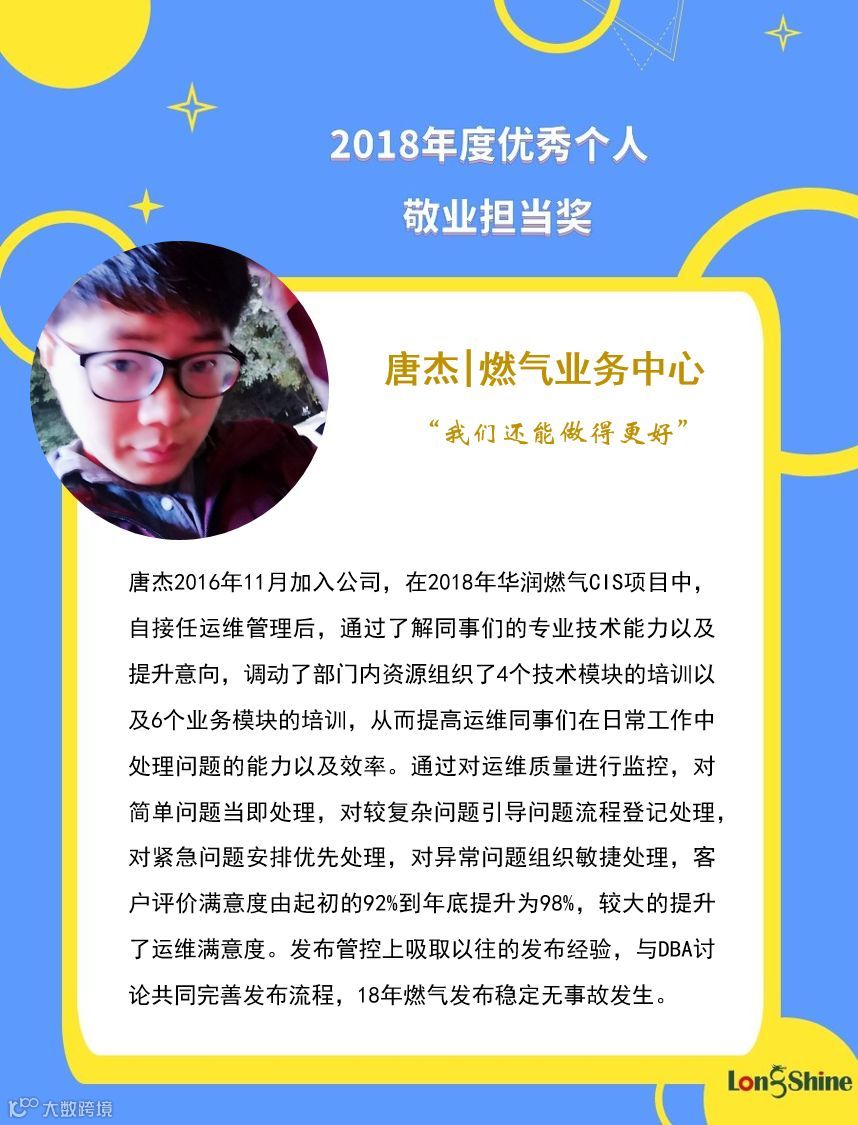 2018年度优秀个人
敬业担当奖

唐杰|燃气业务中心

“我们还能做得更好”

唐杰2016年11月加入公司，在2018年华润燃气CIS项目中，自接任运维管理后，通过了解同事们的专业技术能力以及提升意向，调动了部门内资源组织了4个技术模块的培训以及6个业务模块的培训，从而提高运维同事们在日常工作中处理问题的能力以及效率。通过对运维质量进行监控，对简单问题当即处理，对较复杂问题引导问题流程登记处理，对紧急问题安排优先处理，对异常问题组织敏捷处理，客户评价满意度由起初的92%到年底提升为98%，较大的提升了运维满意度。发布管控上吸取以往的发布经验，与DBA讨论共同完善发布流程，18年燃气发布稳定无事故发生。

LongShine

大数跨境